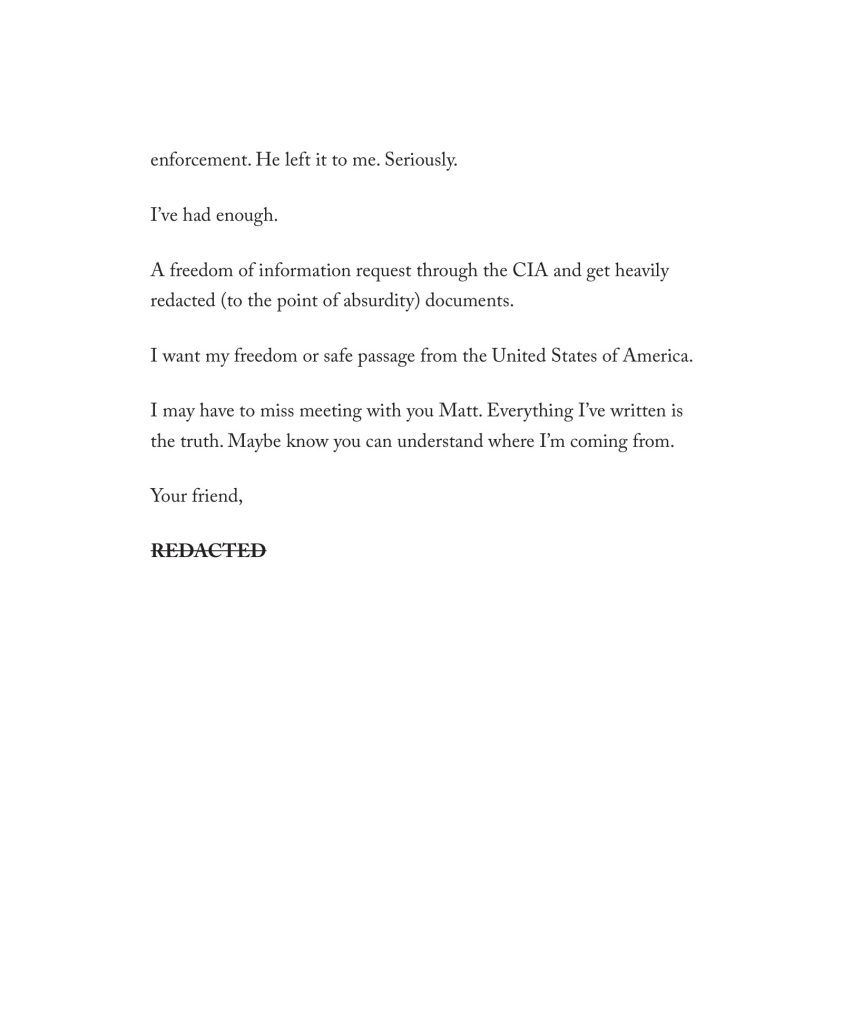 enforcement. He left it to me. Seriously.

I've had enough.

A freedom of information request through the CIA and get heavily redacted (to the point of absurdity) documents.

I want my freedom or safe passage from the United States of America.

I may have to miss meeting with you Matt. Everything I've written is the truth. Maybe know you can understand where I'm coming from.

Your friend,

REDACTED